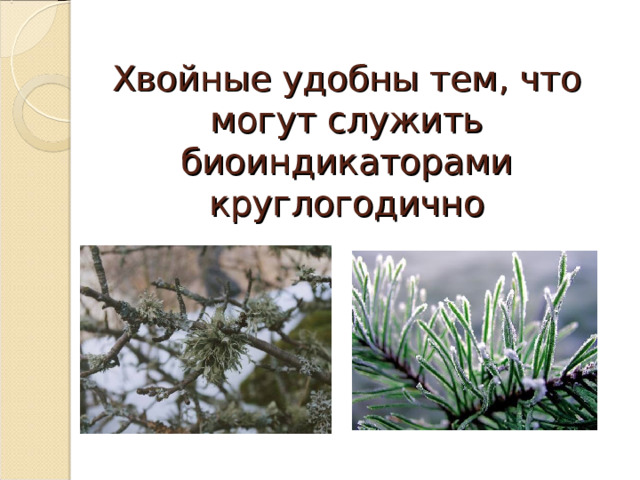 Хвойные удобны тем, что могут служить биоиндикаторами круглогодично